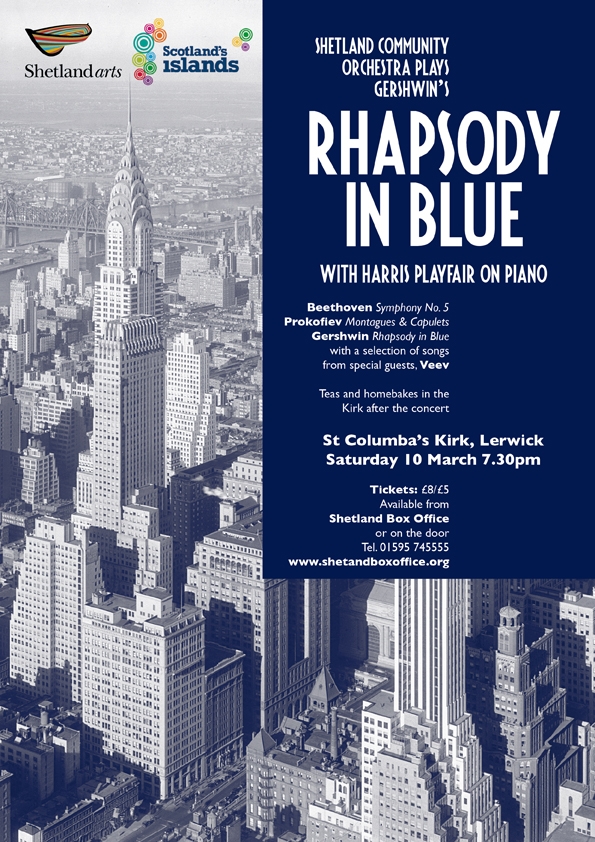 Shetlandarts

Scotland's islands

SHETLAND COMMUNITY ORCHESTRA PLAYS GERSHWIN'S

RHAPSODY IN BLUE

WITH HARRIS PLAYFAIR ON PIANO

Beethoven Symphony No. 5
Prokofiev Montagues & Capulets
Gershwin Rhapsody in Blue
with a selection of songs from special guests, Veev

Teas and homebakes in the Kirk after the concert

St Columba's Kirk, Lerwick
Saturday 10 March 7.30pm

Tickets: £8/£5
Available from
Shetland Box Office
or on the door
Tel. 01595 745555
www.shetandboxoffice.org